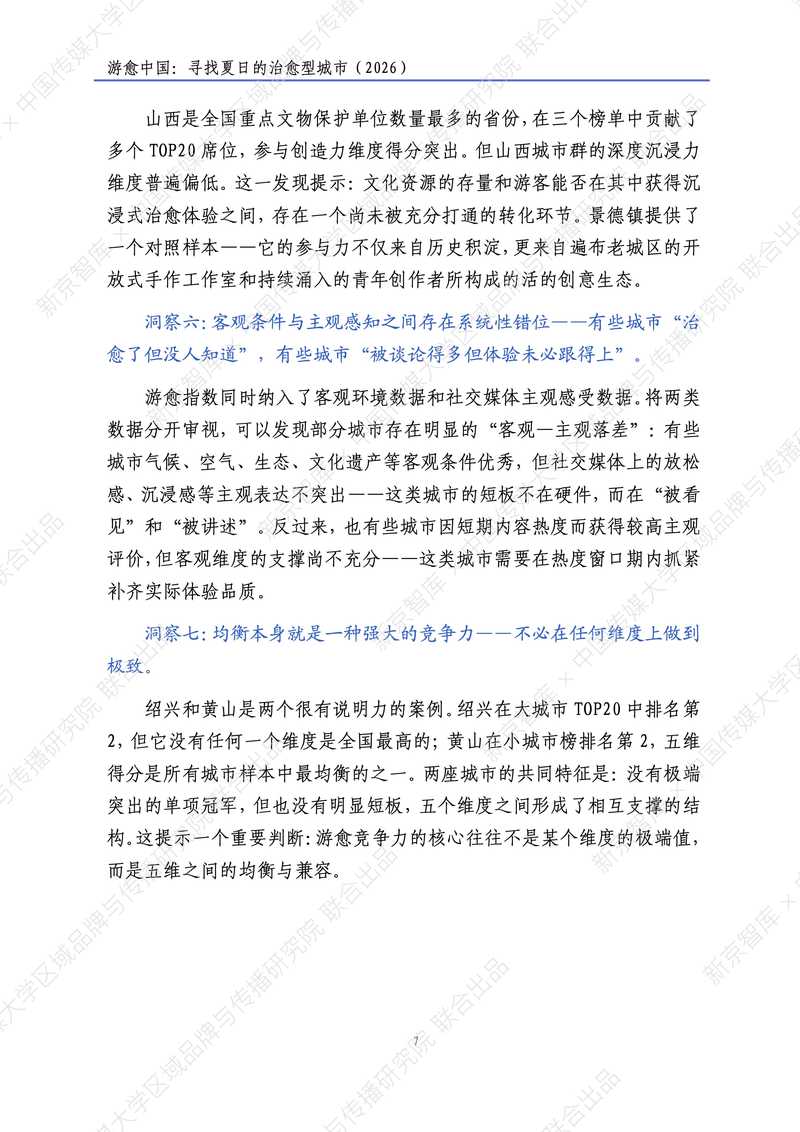 游愈中国：寻找夏日的治愈型城市（2026）

山西是全国重点文物保护单位数量最多的省份，在三个榜单中贡献了多个TOP20席位，参与创造力维度得分突出。但山西城市群的深度沉浸力维度普遍偏低。这一发现提示：文化资源的存量和游客能否在其中获得沉浸式治愈体验之间，存在一个尚未被充分打通的转化环节。景德镇提供了一个对照样本——它的参与力不仅来自历史积淀，更来自遍布老城区的开放式手作工作室和持续涌入的青年创作者所构成的活的创意生态。

洞察六：客观条件与主观感知之间存在系统性错位——有些城市“治愈了但没人知道”，有些城市“被谈论得多但体验未必跟得上”。

游愈指数同时纳入了客观环境数据和社交媒体主观感受数据。将两类数据分开审视，可以发现部分城市存在明显的“客观—主观落差”：有些城市气候、空气、生态、文化遗产等客观条件优秀，但社交媒体上的放松感、沉浸感等主观表达不突出——这类城市的短板不在硬件，而在“被看见”和“被讲述”。反过来，也有些城市因短期内容热度而获得较高主观评价，但客观维度的支撑尚不充分——这类城市需要在热度窗口期内抓紧补齐实际体验品质。

洞察七：均衡本身就是一种强大的竞争力——不必在任何维度上做到极致。

绍兴和黄山是两个很有说明力的案例。绍兴在大城市TOP20中排名第2，但它没有任何一个维度是全国最高的；黄山在小城市榜排名第2，五维得分是所有城市样本中最均衡的之一。两座城市的共同特征是：没有极端突出的单项冠军，但也没有明显短板，五个维度之间形成了相互支撑的结构。这提示一个重要判断：游愈竞争力的核心往往不是某个维度的极端值，而是五维之间的均衡与兼容。

7

新京智库 × 中国传媒大学区域品牌与传播研究院 联合出品